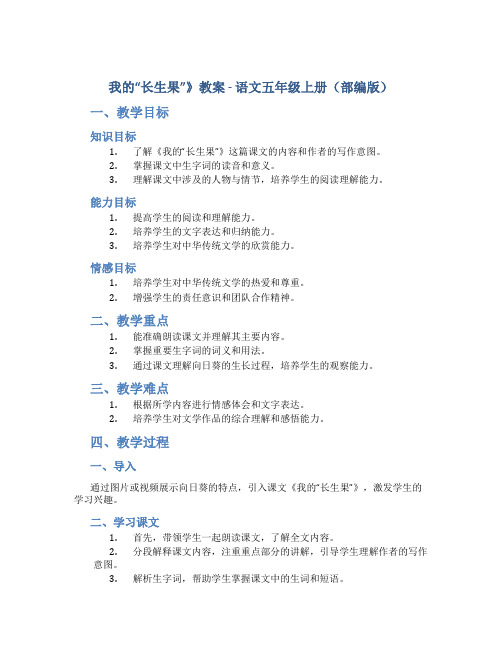 我的“长生果”》教案 - 语文五年级上册（部编版）

一、教学目标

知识目标

1. 了解《我的“长生果”》这篇课文的内容和作者的写作意图。
2. 掌握课文中生字词的读音和意义。
3. 理解课文中涉及的人物与情节，培养学生的阅读理解能力。

能力目标

1. 提高学生的阅读和理解能力。
2. 培养学生的文字表达和归纳能力。
3. 培养学生对中华传统文学的欣赏能力。

情感目标

1. 培养学生对中华传统文学的热爱和尊重。
2. 增强学生的责任意识和团队合作精神。

二、教学重点

1. 能准确朗读课文并理解其主要内容。
2. 掌握重要生字词的词义和用法。
3. 通过课文理解向日葵的生长过程，培养学生的观察能力。

三、教学难点

1. 根据所学内容进行情感体会和文字表达。
2. 培养学生对文学作品的综合理解和感悟能力。

四、教学过程

一、导入

通过图片或视频展示向日葵的特点，引入课文《我的“长生果”》，激发学生的学习兴趣。

二、学习课文

1. 首先，带领学生一起朗读课文，了解全文内容。
2. 分段解释课文内容，注重重点部分的讲解，引导学生理解作者的写作意图。
3. 解析生字词，帮助学生掌握课文中的生词和短语。